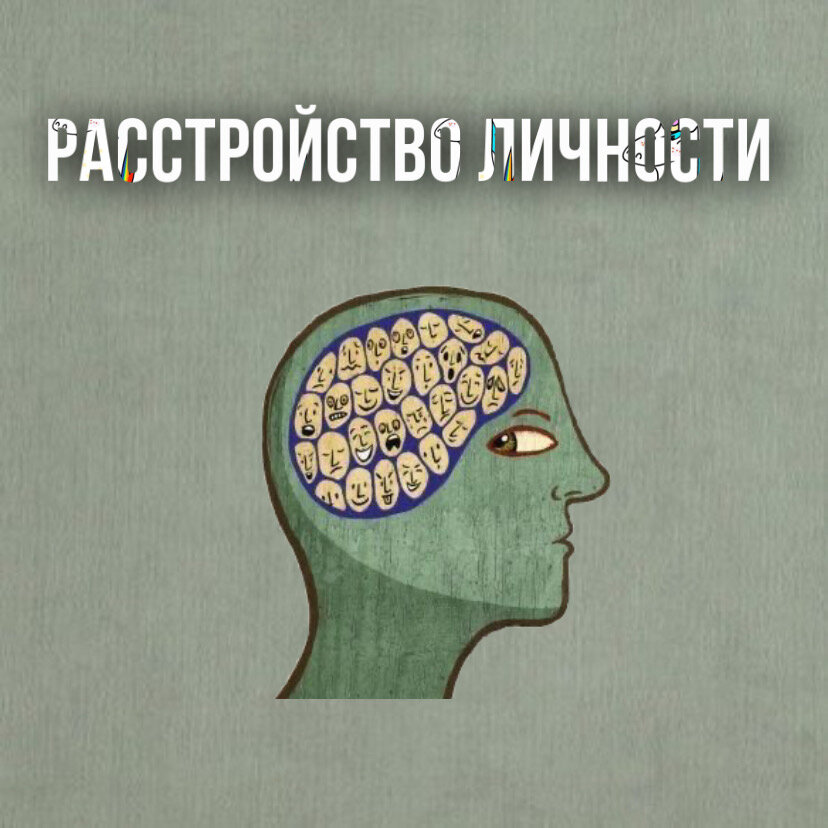 РАССТРОЙСТВО ЛИЧНОСТИ